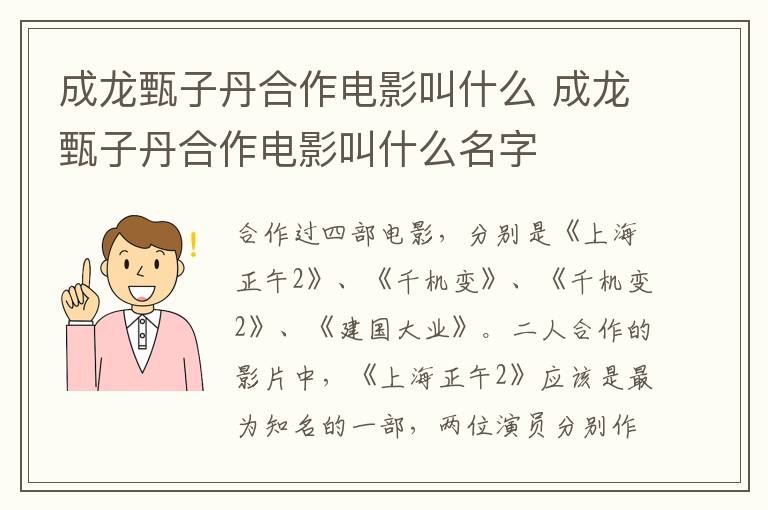 成龙甄子丹合作电影叫什么 成龙甄子丹合作电影叫什么名字

合作过四部电影，分别是《上海正午2》、《千机变》、《千机变2》、《建国大业》。二人合作的影片中，《上海正午2》应该是最为知名的一部，两位演员分别作